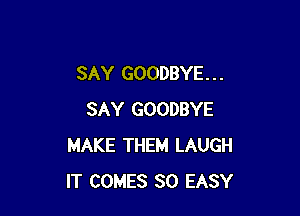 SAY GOODBYE...
SAY GOODBYE
MAKE THEM LAUGH
IT COMES SO EASY